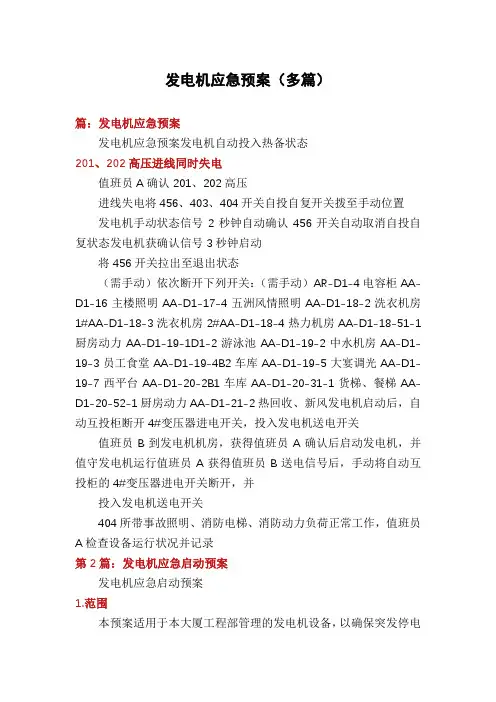 发电机应急预案（多篇）

篇：发电机应急预案

发电机应急预案发电机自动投入热备状态

201、202 高压进线同时失电

值班员 A 确认 201、202 高压

进线失电将 456、403、404 开关自投自复开关拨至手动位置

发电机手动状态信号 2 秒钟自动确认 456 开关自动取消自投自复状态发电机获确认信号 3 秒钟启动

将 456 开关拉出至退出状态

（需手动）依次断开下列开关：（需手动）AR-D1-4 电容柜 AA-D1-16 主楼照明 AA-D1-17-4 五洲风情照明 AA-D1-18-2 洗衣机房 1#AA-D1-18-3 洗衣机房 2#AA-D1-18-4 热力机房 AA-D1-18-51-1 厨房动力 AA-D1-19-1D1-2 游泳池 AA-D1-19-2 中水机房 AA-D1-19-3 员工食堂 AA-D1-19-4B2 车库 AA-D1-19-5 大宴调光 AA-D1-19-7 西平台 AA-D1-20-2B1 车库 AA-D1-20-31-1 货梯、餐梯 AA-D1-20-52-1 厨房动力 AA-D1-21-2 热回收、新风发电机启动后，自动互投柜断开 4#变压器进电开关，投入发电机送电开关

值班员 B 到发电机机房，获得值班员 A 确认后启动发电机，并值守发电机运行值班员 A 获得值班员 B 送电信号后，手动将自动互投柜的 4#变压器进电开关断开，并

投入发电机送电开关

404 所带事故照明、消防电梯、消防动力负荷正常工作，值班员 A 检查设备运行状况并记录

第 2 篇：发电机应急启动预案

发电机应急启动预案

1.范围

本预案适用于本大厦工程部管理的发电机设备，以确保突发停电